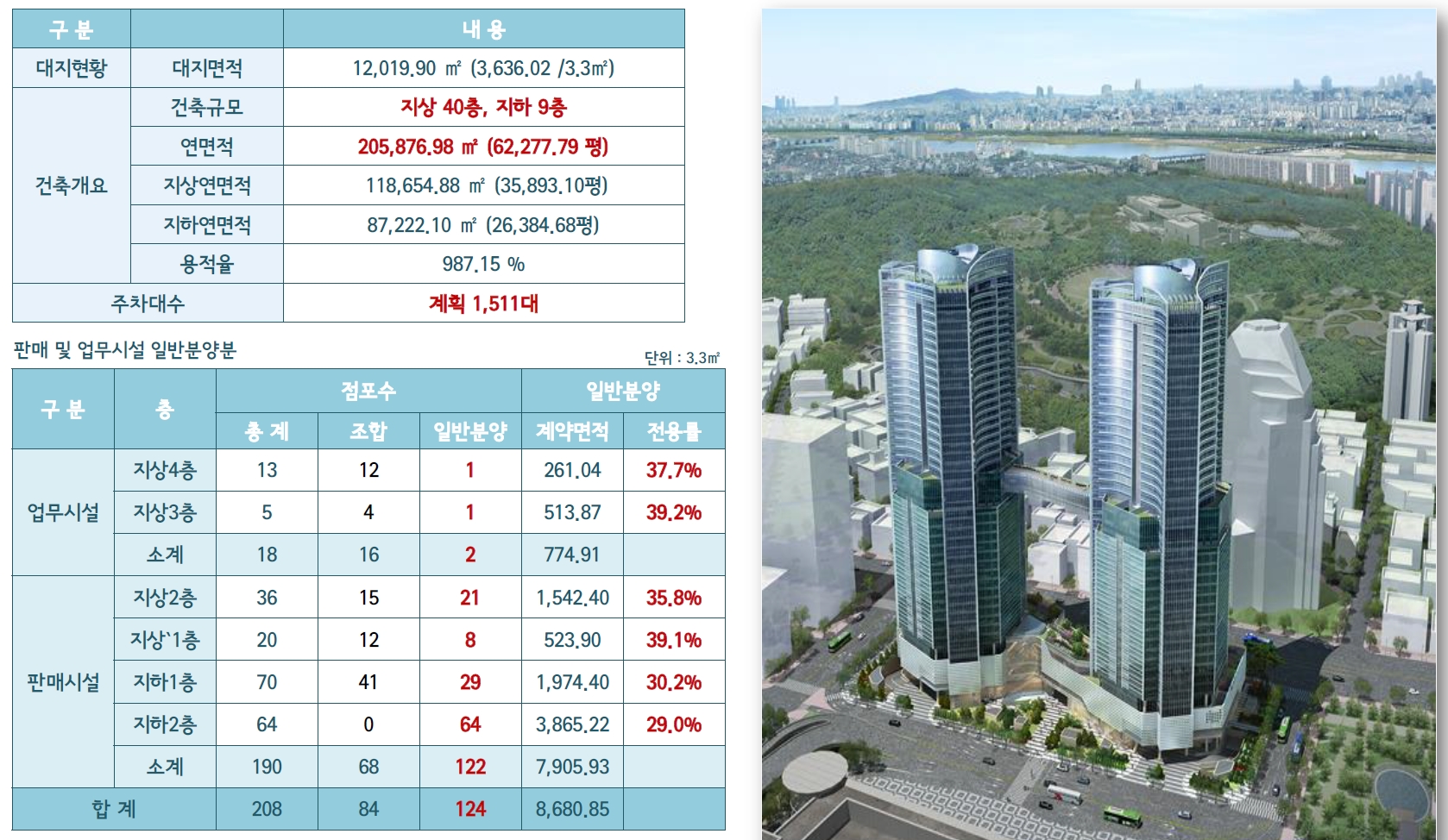 | 구 분 | | 내 용 |
|---|---|---|
| 대지현황 | 대지면적 | 12,019.90 ㎡ (3,636.02 /3.3㎡) |
| 건축개요 | 건축규모 | 지상 40층, 지하 9층 |
| | 연면적 | 205,876.98 ㎡ (62,277.79 평) |
| | 지상연면적 | 118,654.88 ㎡ (35,893.10평) |
| | 지하연면적 | 87,222.10 ㎡ (26,384.68평) |
| | 용적율 | 987.15 % |
| 주차대수 | | 계획 1,511대 |

판매 및 업무시설 일반분양분

단위 : 3.3㎡

| 구 분 | 층 | 점포수 | | | 일반분양 | |
|---|---|---|---|---|---|---|
| | | 총 계 | 조합 | 일반분양 | 계약면적 | 전용률 |
| 업무시설 | 지상4층 | 13 | 12 | 1 | 261.04 | 37.7% |
| | 지상3층 | 5 | 4 | 1 | 513.87 | 39.2% |
| | 소계 | 18 | 16 | 2 | 774.91 | |
| 판매시설 | 지상2층 | 36 | 15 | 21 | 1,542.40 | 35.8% |
| | 지상`1층 | 20 | 12 | 8 | 523.90 | 39.1% |
| | 지하1층 | 70 | 41 | 29 | 1,974.40 | 30.2% |
| | 지하2층 | 64 | 0 | 64 | 3,865.22 | 29.0% |
| | 소계 | 190 | 68 | 122 | 7,905.93 | |
| 합 계 | | 208 | 84 | 124 | 8,680.85 | |